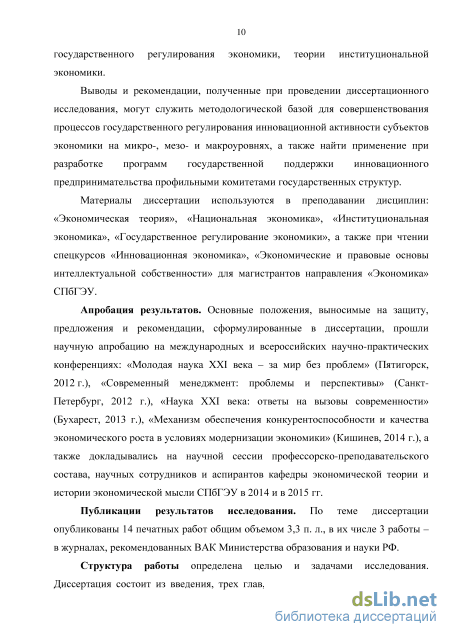 10

государственного регулирования экономики, теории институциональной экономики.

Выводы и рекомендации, полученные при проведении диссертационного исследования, могут служить методологической базой для совершенствования процессов государственного регулирования инновационной активности субъектов экономики на микро-, мезо- и макроуровнях, а также найти применение при разработке программ государственной поддержки инновационного предпринимательства профильными комитетами государственных структур.

Материалы диссертации используются в преподавании дисциплин: «Экономическая теория», «Национальная экономика», «Институциональная экономика», «Государственное регулирование экономики», а также при чтении спецкурсов «Инновационная экономика», «Экономические и правовые основы интеллектуальной собственности» для магистрантов направления «Экономика» СПбГЭУ.

Апробация результатов. Основные положения, выносимые на защиту, предложения и рекомендации, сформулированные в диссертации, прошли научную апробацию на международных и всероссийских научно-практических конференциях: «Молодая наука XXI века – за мир без проблем» (Пятигорск, 2012 г.), «Современный менеджмент: проблемы и перспективы» (Санкт-Петербург, 2012 г.), «Наука XXI века: ответы на вызовы современности» (Бухарест, 2013 г.), «Механизм обеспечения конкурентоспособности и качества экономического роста в условиях модернизации экономики» (Кишинев, 2014 г.), а также докладывались на научной сессии профессорско-преподавательского состава, научных сотрудников и аспирантов кафедры экономической теории и истории экономической мысли СПбГЭУ в 2014 и в 2015 гг.

Публикации результатов исследования. По теме диссертации опубликованы 14 печатных работ общим объемом 3,3 п. л., в их числе 3 работы – в журналах, рекомендованных ВАК Министерства образования и науки РФ.

Структура работы определена целью и задачами исследования. Диссертация состоит из введения, трех глав,

dsLib.net
библиотека диссертаций